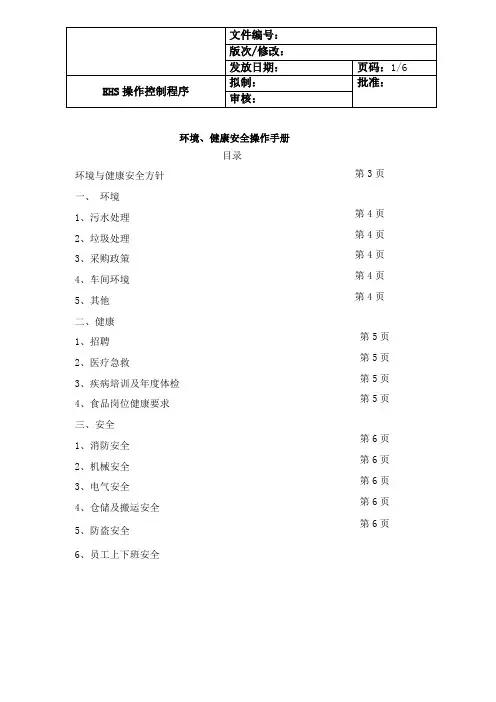 | | 文件编号： | |
|---|---|---|
| | 版次/修改： | |
| | 发放日期： | 页码：1/6 |
| EHS 操作控制程序 | 拟制： | 批准： |
| | 审核： | |

环境、健康安全操作手册

目录

环境与健康安全方针 第 3 页

一、 环境

1、污水处理 第 4 页

2、垃圾处理 第 4 页

3、采购政策 第 4 页

4、车间环境 第 4 页

5、其他 第 4 页

二、健康

1、招聘 第 5 页

2、医疗急救 第 5 页

3、疾病培训及年度体检 第 5 页

4、食品岗位健康要求 第 5 页

三、安全

1、消防安全 第 6 页

2、机械安全 第 6 页

3、电气安全 第 6 页

4、仓储及搬运安全 第 6 页

5、防盗安全 第 6 页

6、员工上下班安全